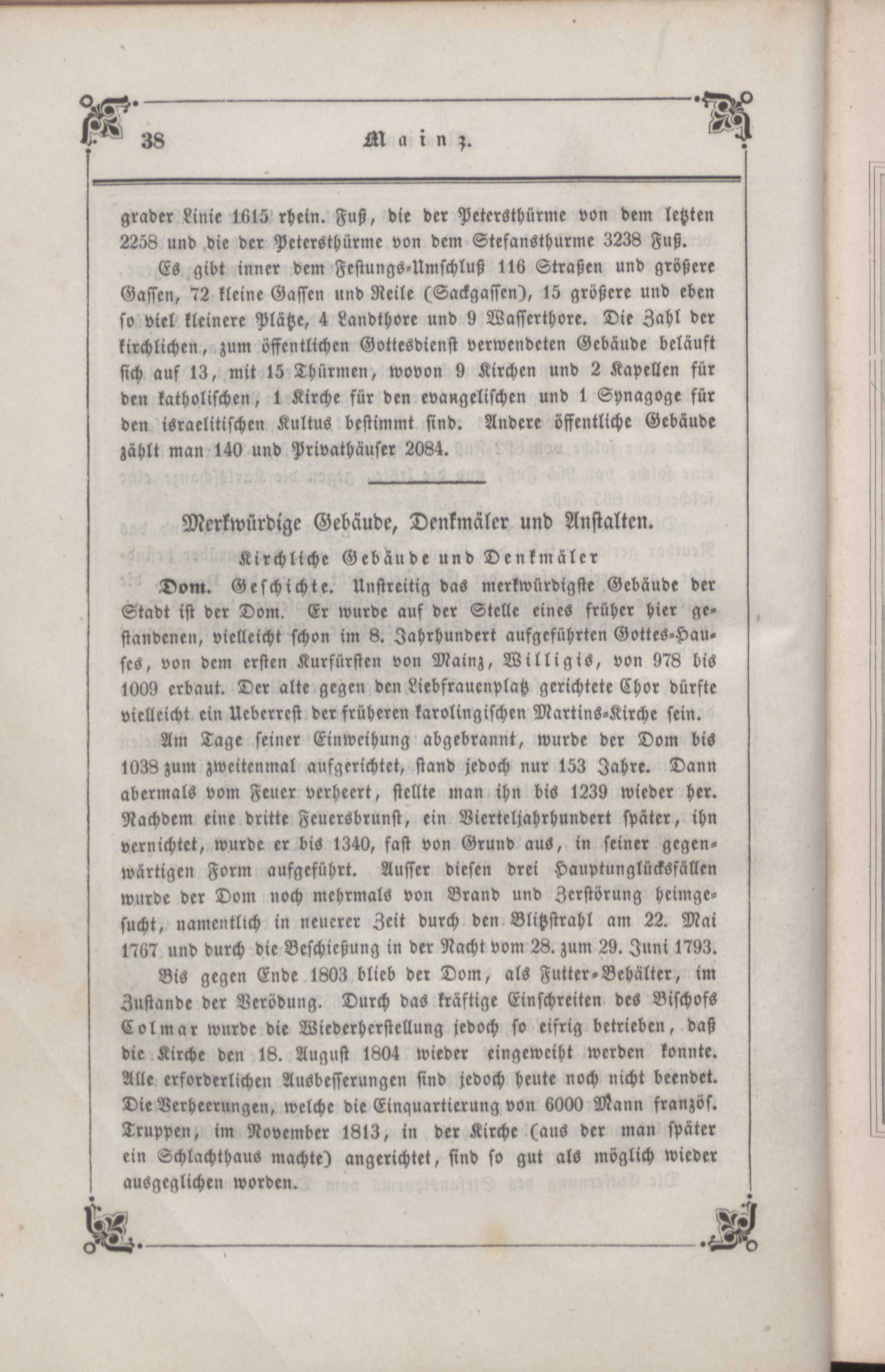 38 Mainz.

grader Linie 1615 rhein. Fuß, die der Petersthürme von dem letzten 2258 und die der Petersthürme von dem Stefansthurme 3238 Fuß.

Es gibt inner dem Festungs-Umschluß 116 Straßen und größere Gassen, 72 kleine Gassen und Reile (Sackgassen), 15 größere und eben so viel kleinere Plätze, 4 Landthore und 9 Wasserthore. Die Zahl der kirchlichen, zum öffentlichen Gottesdienst verwendeten Gebäude beläuft sich auf 13, mit 15 Thürmen, wovon 9 Kirchen und 2 Kapellen für den katholischen, 1 Kirche für den evangelischen und 1 Synagoge für den israelitischen Kultus bestimmt sind. Andere öffentliche Gebäude zählt man 140 und Privathäuser 2084.

Merkwürdige Gebäude, Denkmäler und Anstalten.

Kirchliche Gebäude und Denkmäler

Dom. Geschichte. Unstreitig das merkwürdigste Gebäude der Stadt ist der Dom. Er wurde auf der Stelle eines früher hier gestandenen, vielleicht schon im 8. Jahrhundert aufgeführten Gottes-Hauses, von dem ersten Kurfürsten von Mainz, Willigis, von 978 bis 1009 erbaut. Der alte gegen den Liebfrauenplatz gerichtete Chor dürfte vielleicht ein Ueberrest der früheren karolingischen Martins-Kirche sein.

Am Tage seiner Einweihung abgebrannt, wurde der Dom bis 1038 zum zweitenmal aufgerichtet, stand jedoch nur 153 Jahre. Dann abermals vom Feuer verheert, stellte man ihn bis 1239 wieder her. Nachdem eine dritte Feuersbrunst, ein Vierteljahrhundert später, ihn vernichtet, wurde er bis 1340, fast von Grund aus, in seiner gegenwärtigen Form aufgeführt. Ausser diesen drei Hauptunglücksfällen wurde der Dom noch mehrmals von Brand und Zerstörung heimgesucht, namentlich in neuerer Zeit durch den Blitzstrahl am 22. Mai 1767 und durch die Beschießung in der Nacht vom 28. zum 29. Juni 1793.

Bis gegen Ende 1803 blieb der Dom, als Futter-Behälter, im Zustande der Verödung. Durch das kräftige Einschreiten des Bischofs Colmar wurde die Wiederherstellung jedoch so eifrig betrieben, daß die Kirche den 18. August 1804 wieder eingeweiht werden konnte. Alle erforderlichen Ausbesserungen sind jedoch heute noch nicht beendet. Die Verheerungen, welche die Einquartierung von 6000 Mann französ. Truppen, im November 1813, in der Kirche (aus der man später ein Schlachthaus machte) angerichtet, sind so gut als möglich wieder ausgeglichen worden.